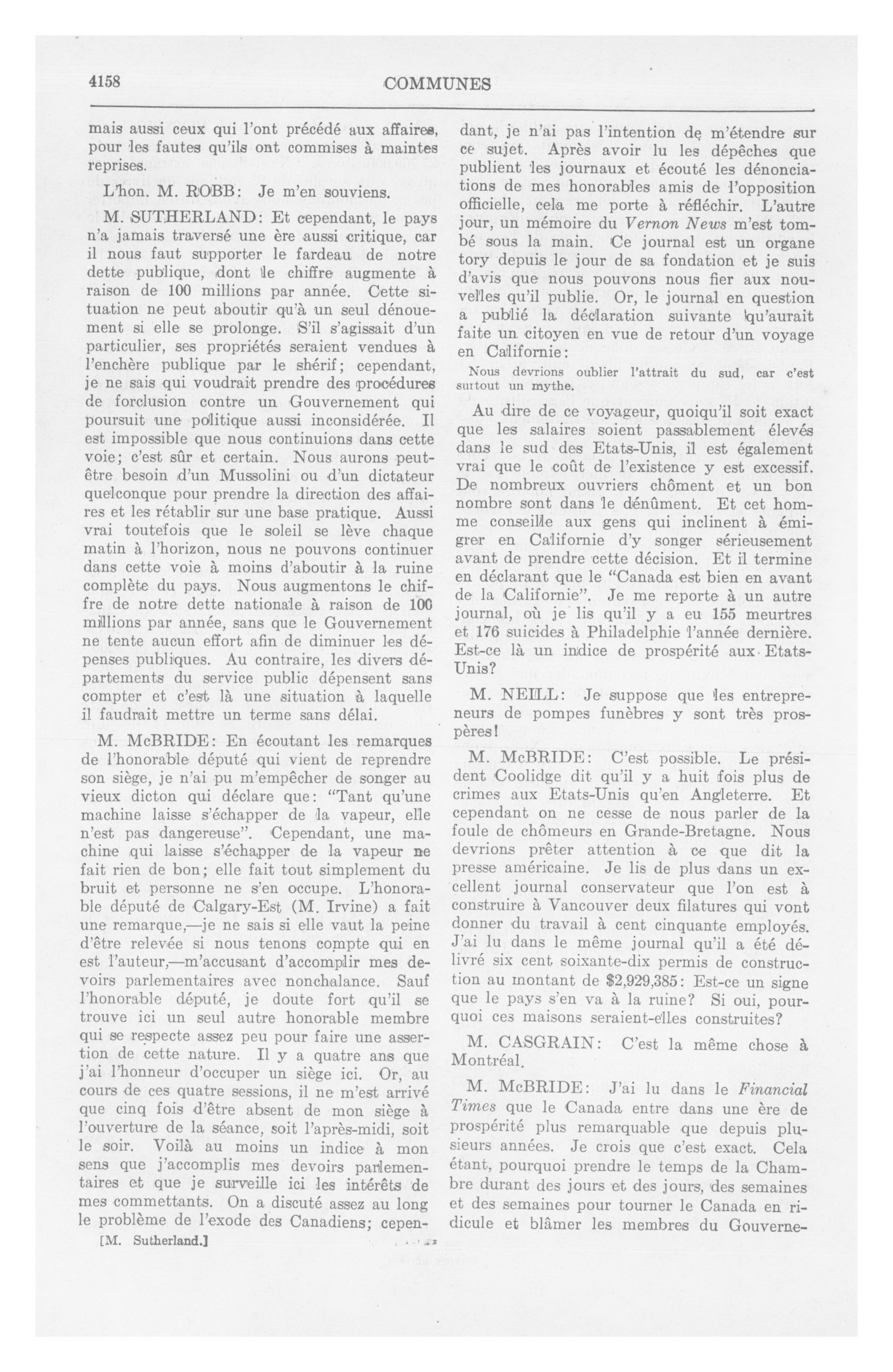 4158 COMMUNES

mais aussi ceux qui l'ont précédé aux affaires, pour les fautes qu'ils ont commises à maintes reprises.

L'hon. M. ROBB: Je m'en souviens.

M. SUTHERLAND: Et cependant, le pays n'a jamais traversé une ère aussi critique, car il nous faut supporter le fardeau de notre dette publique, dont le chiffre augmente à raison de 100 millions par année. Cette situation ne peut aboutir qu'à un seul dénouement si elle se prolonge. S'il s'agissait d'un particulier, ses propriétés seraient vendues à l'enchère publique par le shérif; cependant, je ne sais qui voudrait prendre des procédures de forclusion contre un Gouvernement qui poursuit une politique aussi inconsidérée. Il est impossible que nous continuions dans cette voie; c'est sûr et certain. Nous aurons peut-être besoin d'un Mussolini ou d'un dictateur quelconque pour prendre la direction des affaires et les rétablir sur une base pratique. Aussi vrai toutefois que le soleil se lève chaque matin à l'horizon, nous ne pouvons continuer dans cette voie à moins d'aboutir à la ruine complète du pays. Nous augmentons le chiffre de notre dette nationale à raison de 100 millions par année, sans que le Gouvernement ne tente aucun effort afin de diminuer les dépenses publiques. Au contraire, les divers départements du service public dépensent sans compter et c'est là une situation à laquelle il faudrait mettre un terme sans délai.

M. McBRIDE: En écoutant les remarques de l'honorable député qui vient de reprendre son siège, je n'ai pu m'empêcher de songer au vieux dicton qui déclare que: "Tant qu'une machine laisse s'échapper de la vapeur, elle n'est pas dangereuse". Cependant, une machine qui laisse s'échapper de la vapeur ne fait rien de bon; elle fait tout simplement du bruit et personne ne s'en occupe. L'honorable député de Calgary-Est (M. Irvine) a fait une remarque,—je ne sais si elle vaut la peine d'être relevée si nous tenons compte qui en est l'auteur,—m'accusant d'accomplir mes devoirs parlementaires avec nonchalance. Sauf l'honorable député, je doute fort qu'il se trouve ici un seul autre honorable membre qui se respecte assez peu pour faire une assertion de cette nature. Il y a quatre ans que j'ai l'honneur d'occuper un siège ici. Or, au cours de ces quatre sessions, il ne m'est arrivé que cinq fois d'être absent de mon siège à l'ouverture de la séance, soit l'après-midi, soit le soir. Voilà au moins un indice à mon sens que j'accomplis mes devoirs parlementaires et que je surveille ici les intérêts de mes commettants. On a discuté assez au long le problème de l'exode des Canadiens; cependant, je n'ai pas l'intention de m'étendre sur ce sujet. Après avoir lu les dépêches que publient les journaux et écouté les dénonciations de mes honorables amis de l'opposition officielle, cela me porte à réfléchir. L'autre jour, un mémoire du Vernon News m'est tombé sous la main. Ce journal est un organe tory depuis le jour de sa fondation et je suis d'avis que nous pouvons nous fier aux nouvelles qu'il publie. Or, le journal en question a publié la déclaration suivante qu'aurait faite un citoyen en vue de retour d'un voyage en Californie:

Nous devrions oublier l'attrait du sud, car c'est surtout un mythe.

Au dire de ce voyageur, quoiqu'il soit exact que les salaires soient passablement élevés dans le sud des Etats-Unis, il est également vrai que le coût de l'existence y est excessif. De nombreux ouvriers chôment et un bon nombre sont dans le dénûment. Et cet homme conseille aux gens qui inclinent à émigrer en Californie d'y songer sérieusement avant de prendre cette décision. Et il termine en déclarant que le "Canada est bien en avant de la Californie". Je me reporte à un autre journal, où je lis qu'il y a eu 155 meurtres et 176 suicides à Philadelphie l'année dernière. Est-ce là un indice de prospérité aux Etats-Unis?

M. NEILL: Je suppose que les entrepreneurs de pompes funèbres y sont très prospères!

M. McBRIDE: C'est possible. Le président Coolidge dit qu'il y a huit fois plus de crimes aux Etats-Unis qu'en Angleterre. Et cependant on ne cesse de nous parler de la foule de chômeurs en Grande-Bretagne. Nous devrions prêter attention à ce que dit la presse américaine. Je lis de plus dans un excellent journal conservateur que l'on est à construire à Vancouver deux filatures qui vont donner du travail à cent cinquante employés. J'ai lu dans le même journal qu'il a été délivré six cent soixante-dix permis de construction au montant de $2,929,385: Est-ce un signe que le pays s'en va à la ruine? Si oui, pourquoi ces maisons seraient-elles construites?

M. CASGRAIN: C'est la même chose à Montréal.

M. McBRIDE: J'ai lu dans le Financial Times que le Canada entre dans une ère de prospérité plus remarquable que depuis plusieurs années. Je crois que c'est exact. Cela étant, pourquoi prendre le temps de la Chambre durant des jours et des jours, des semaines et des semaines pour tourner le Canada en ridicule et blâmer les membres du Gouverne-

[M. Sutherland.]